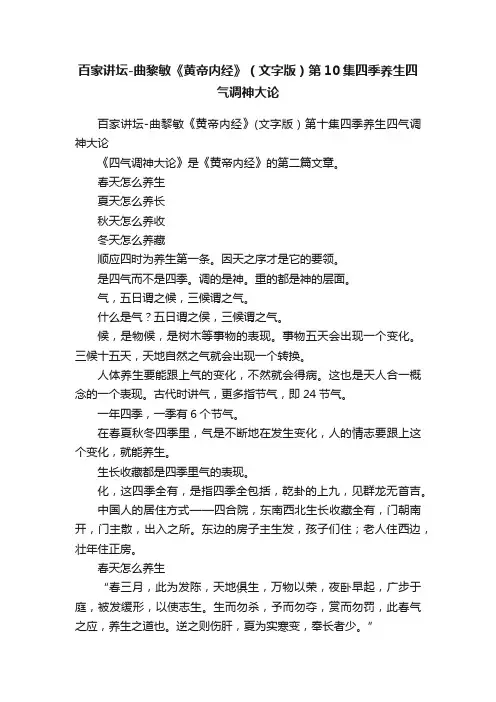 百家讲坛-曲黎敏《黄帝内经》（文字版）第10集四季养生四气调神大论

百家讲坛-曲黎敏《黄帝内经》(文字版）第十集四季养生四气调神大论

《四气调神大论》是《黄帝内经》的第二篇文章。

春天怎么养生

夏天怎么养长

秋天怎么养收

冬天怎么养藏

顺应四时为养生第一条。因天之序才是它的要领。

是四气而不是四季。调的是神。重的都是神的层面。

气，五日谓之候，三候谓之气。

什么是气？五日谓之侯，三候谓之气。

候，是物候，是树木等事物的表现。事物五天会出现一个变化。三候十五天，天地自然之气就会出现一个转换。

人体养生要能跟上气的变化，不然就会得病。这也是天人合一概念的一个表现。古代时讲气，更多指节气，即24节气。

一年四季，一季有6个节气。

在春夏秋冬四季里，气是不断地在发生变化，人的情志要跟上这个变化，就能养生。

生长收藏都是四季里气的表现。

化，这四季全有，是指四季全包括，乾卦的上九，见群龙无首吉。

中国人的居住方式——四合院，东南西北生长收藏全有，门朝南开，门主散，出入之所。东边的房子主生发，孩子们住；老人住西边，壮年住正房。

春天怎么养生

“春三月，此为发陈，天地俱生，万物以荣，夜卧早起，广步于庭，被发缓形，以使志生。生而勿杀，予而勿夺，赏而勿罚，此春气之应，养生之道也。逆之则伤肝，夏为实寒变，奉长者少。”